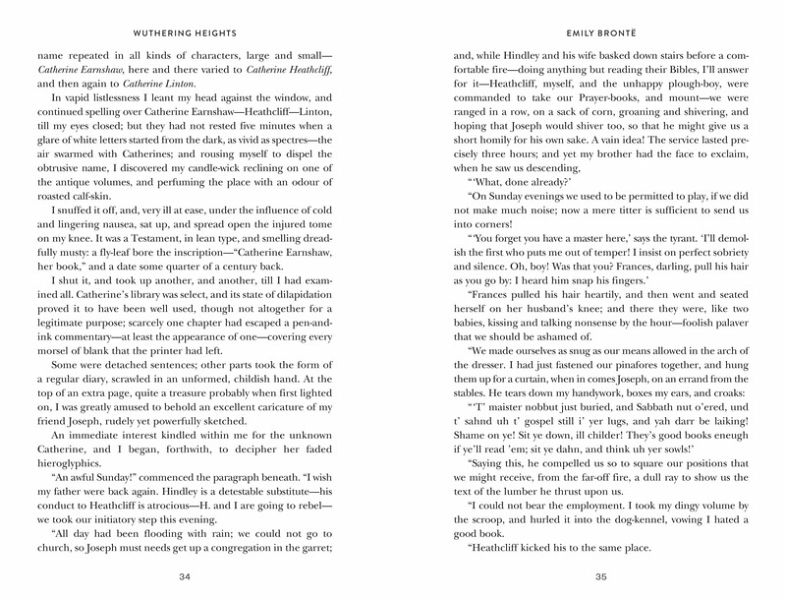 WUTHERING HEIGHTS

name repeated in all kinds of characters, large and small—*Catherine Earnshaw*, here and there varied to *Catherine Heathcliff*, and then again to *Catherine Linton*.

In vapid listlessness I leant my head against the window, and continued spelling over Catherine Earnshaw—Heathcliff—Linton, till my eyes closed; but they had not rested five minutes when a glare of white letters started from the dark, as vivid as spectres—the air swarmed with Catherines; and rousing myself to dispel the obtrusive name, I discovered my candle-wick reclining on one of the antique volumes, and perfuming the place with an odour of roasted calf-skin.

I snuffed it off, and, very ill at ease, under the influence of cold and lingering nausea, sat up, and spread open the injured tome on my knee. It was a Testament, in lean type, and smelling dreadfully musty: a fly-leaf bore the inscription—"Catherine Earnshaw, her book," and a date some quarter of a century back.

I shut it, and took up another, and another, till I had examined all. Catherine's library was select, and its state of dilapidation proved it to have been well used, though not altogether for a legitimate purpose; scarcely one chapter had escaped a pen-and-ink commentary—at least the appearance of one—covering every morsel of blank that the printer had left.

Some were detached sentences; other parts took the form of a regular diary, scrawled in an unformed, childish hand. At the top of an extra page, quite a treasure probably when first lighted on, I was greatly amused to behold an excellent caricature of my friend Joseph, rudely yet powerfully sketched.

An immediate interest kindled within me for the unknown Catherine, and I began, forthwith, to decipher her faded hieroglyphics.

"An awful Sunday!" commenced the paragraph beneath. "I wish my father were back again. Hindley is a detestable substitute—his conduct to Heathcliff is atrocious—H. and I are going to rebel—we took our initiatory step this evening.

"All day had been flooding with rain; we could not go to church, so Joseph must needs get up a congregation in the garret;

34

EMILY BRONTË

and, while Hindley and his wife basked down stairs before a comfortable fire—doing anything but reading their Bibles, I'll answer for it—Heathcliff, myself, and the unhappy plough-boy, were commanded to take our Prayer-books, and mount—we were ranged in a row, on a sack of corn, groaning and shivering, and hoping that Joseph would shiver too, so that he might give us a short homily for his own sake. A vain idea! The service lasted precisely three hours; and yet my brother had the face to exclaim, when he saw us descending,

"'What, done already?'

"On Sunday evenings we used to be permitted to play, if we did not make much noise; now a mere titter is sufficient to send us into corners!

"'You forget you have a master here,' says the tyrant. 'I'll demolish the first who puts me out of temper! I insist on perfect sobriety and silence. Oh, boy! Was that you? Frances, darling, pull his hair as you go by: I heard him snap his fingers.'

"Frances pulled his hair heartily, and then went and seated herself on her husband's knee; and there they were, like two babies, kissing and talking nonsense by the hour—foolish palaver that we should be ashamed of.

"We made ourselves as snug as our means allowed in the arch of the dresser. I had just fastened our pinafores together, and hung them up for a curtain, when in comes Joseph, on an errand from the stables. He tears down my handywork, boxes my ears, and croaks:

"'T' maister nobbut just buried, and Sabbath nut o'ered, und t' sahnd uh t' gospel still i' yer lugs, and yah darr be laiking! Shame on ye! Sit ye down, ill childer! They's good books eneugh if ye'll read 'em; sit ye dahn, and think uh yer sowls!'

"Saying this, he compelled us so to square our positions that we might receive, from the far-off fire, a dull ray to show us the text of the lumber he thrust upon us.

"I could not bear the employment. I took my dingy volume by the scroop, and hurled it into the dog-kennel, vowing I hated a good book.

"Heathcliff kicked his to the same place.

35